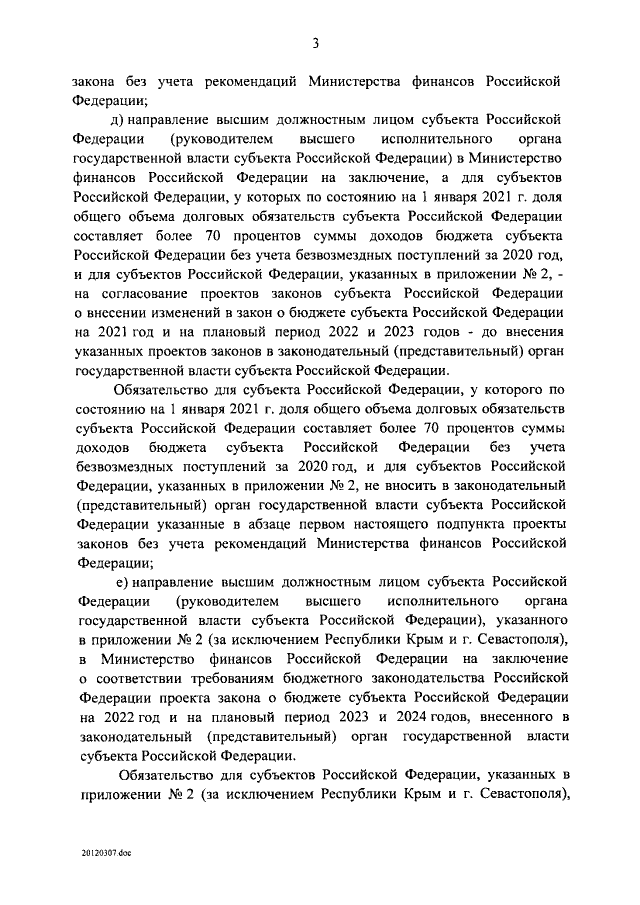 3

закона без учета рекомендаций Министерства финансов Российской Федерации;

д) направление высшим должностным лицом субъекта Российской Федерации (руководителем высшего исполнительного органа государственной власти субъекта Российской Федерации) в Министерство финансов Российской Федерации на заключение, а для субъектов Российской Федерации, у которых по состоянию на 1 января 2021 г. доля общего объема долговых обязательств субъекта Российской Федерации составляет более 70 процентов суммы доходов бюджета субъекта Российской Федерации без учета безвозмездных поступлений за 2020 год, и для субъектов Российской Федерации, указанных в приложении № 2, - на согласование проектов законов субъекта Российской Федерации о внесении изменений в закон о бюджете субъекта Российской Федерации на 2021 год и на плановый период 2022 и 2023 годов - до внесения указанных проектов законов в законодательный (представительный) орган государственной власти субъекта Российской Федерации.

Обязательство для субъекта Российской Федерации, у которого по состоянию на 1 января 2021 г. доля общего объема долговых обязательств субъекта Российской Федерации составляет более 70 процентов суммы доходов бюджета субъекта Российской Федерации без учета безвозмездных поступлений за 2020 год, и для субъектов Российской Федерации, указанных в приложении № 2, не вносить в законодательный (представительный) орган государственной власти субъекта Российской Федерации указанные в абзаце первом настоящего подпункта проекты законов без учета рекомендаций Министерства финансов Российской Федерации;

е) направление высшим должностным лицом субъекта Российской Федерации (руководителем высшего исполнительного органа государственной власти субъекта Российской Федерации), указанного в приложении № 2 (за исключением Республики Крым и г. Севастополя), в Министерство финансов Российской Федерации на заключение о соответствии требованиям бюджетного законодательства Российской Федерации проекта закона о бюджете субъекта Российской Федерации на 2022 год и на плановый период 2023 и 2024 годов, внесенного в законодательный (представительный) орган государственной власти субъекта Российской Федерации.

Обязательство для субъектов Российской Федерации, указанных в приложении № 2 (за исключением Республики Крым и г. Севастополя),

20120307.doc